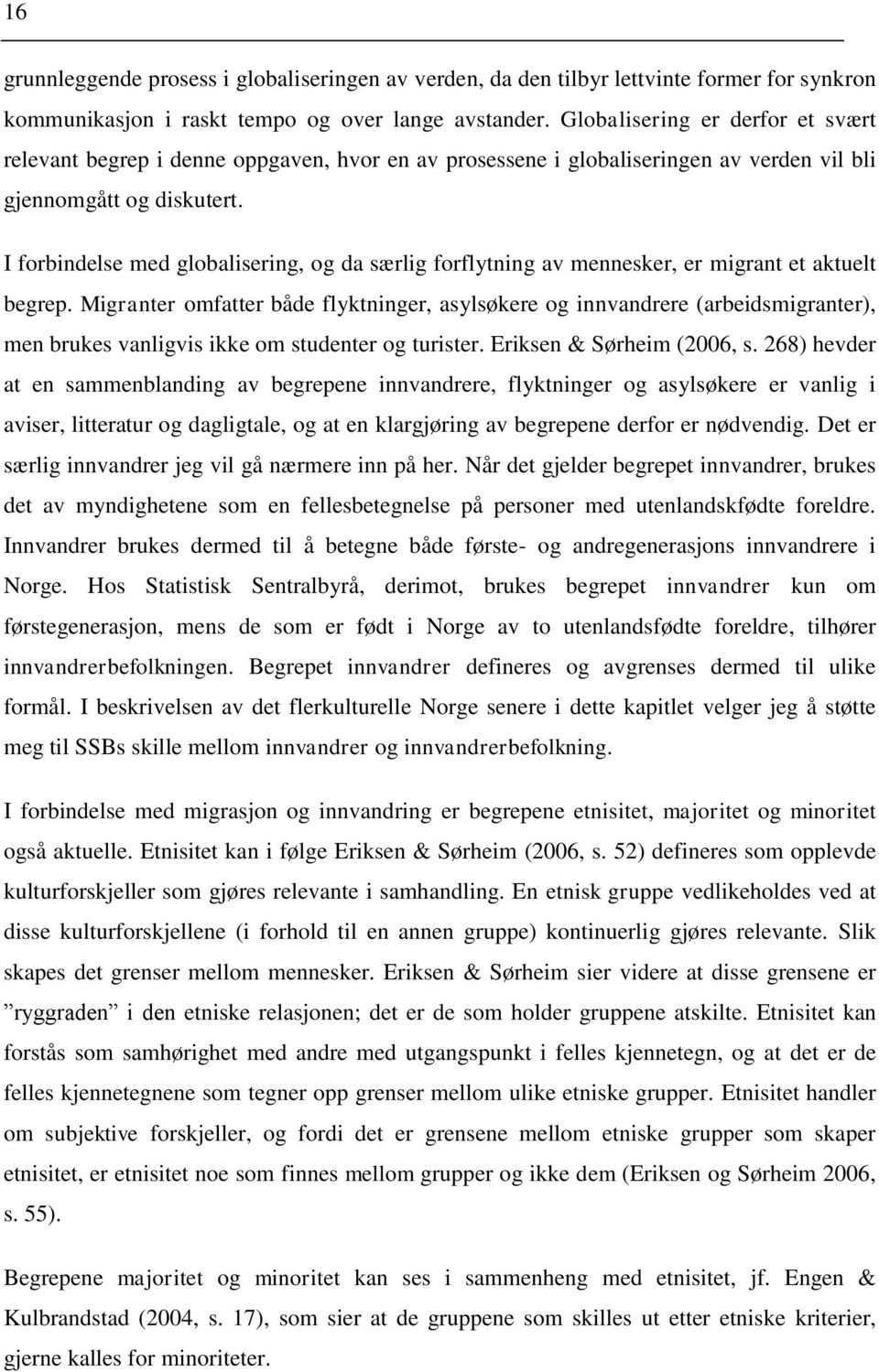 16

grunnleggende prosess i globaliseringen av verden, da den tilbyr lettvinte former for synkron kommunikasjon i raskt tempo og over lange avstander. Globalisering er derfor et svært relevant begrep i denne oppgaven, hvor en av prosessene i globaliseringen av verden vil bli gjennomgått og diskutert.

I forbindelse med globalisering, og da særlig forflytning av mennesker, er migrant et aktuelt begrep. Migranter omfatter både flyktninger, asylsøkere og innvandrere (arbeidsmigranter), men brukes vanligvis ikke om studenter og turister. Eriksen & Sørheim (2006, s. 268) hevder at en sammenblanding av begrepene innvandrere, flyktninger og asylsøkere er vanlig i aviser, litteratur og dagligtale, og at en klargjøring av begrepene derfor er nødvendig. Det er særlig innvandrer jeg vil gå nærmere inn på her. Når det gjelder begrepet innvandrer, brukes det av myndighetene som en fellesbetegnelse på personer med utenlandskfødte foreldre. Innvandrer brukes dermed til å betegne både første- og andregenerasjons innvandrere i Norge. Hos Statistisk Sentralbyrå, derimot, brukes begrepet innvandrer kun om førstegenerasjon, mens de som er født i Norge av to utenlandsfødte foreldre, tilhører innvandrerbefolkningen. Begrepet innvandrer defineres og avgrenses dermed til ulike formål. I beskrivelsen av det flerkulturelle Norge senere i dette kapitlet velger jeg å støtte meg til SSBs skille mellom innvandrer og innvandrerbefolkning.

I forbindelse med migrasjon og innvandring er begrepene etnisitet, majoritet og minoritet også aktuelle. Etnisitet kan i følge Eriksen & Sørheim (2006, s. 52) defineres som opplevde kulturforskjeller som gjøres relevante i samhandling. En etnisk gruppe vedlikeholdes ved at disse kulturforskjellene (i forhold til en annen gruppe) kontinuerlig gjøres relevante. Slik skapes det grenser mellom mennesker. Eriksen & Sørheim sier videre at disse grensene er ”ryggraden” i den etniske relasjonen; det er de som holder gruppene atskilte. Etnisitet kan forstås som samhørighet med andre med utgangspunkt i felles kjennetegn, og at det er de felles kjennetegnene som tegner opp grenser mellom ulike etniske grupper. Etnisitet handler om subjektive forskjeller, og fordi det er grensene mellom etniske grupper som skaper etnisitet, er etnisitet noe som finnes mellom grupper og ikke dem (Eriksen og Sørheim 2006, s. 55).

Begrepene majoritet og minoritet kan ses i sammenheng med etnisitet, jf. Engen & Kulbrandstad (2004, s. 17), som sier at de gruppene som skilles ut etter etniske kriterier, gjerne kalles for minoriteter.